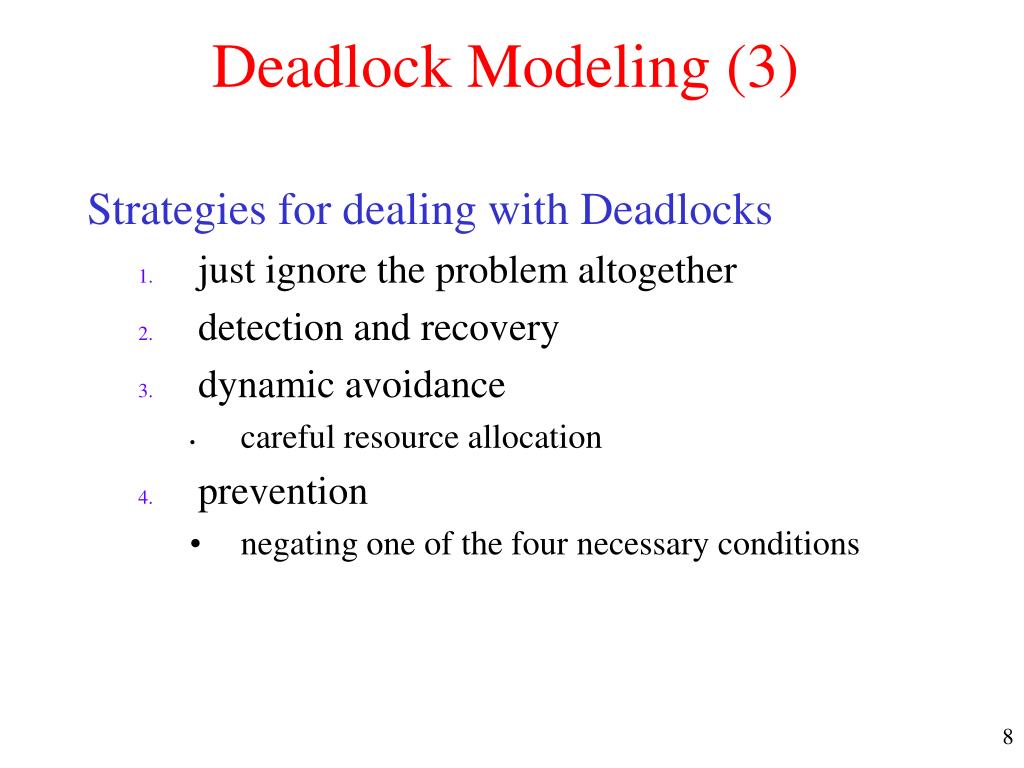 Deadlock Modeling (3)

Strategies for dealing with Deadlocks

1. just ignore the problem altogether
2. detection and recovery
3. dynamic avoidance
 • careful resource allocation
4. prevention
 • negating one of the four necessary conditions

8